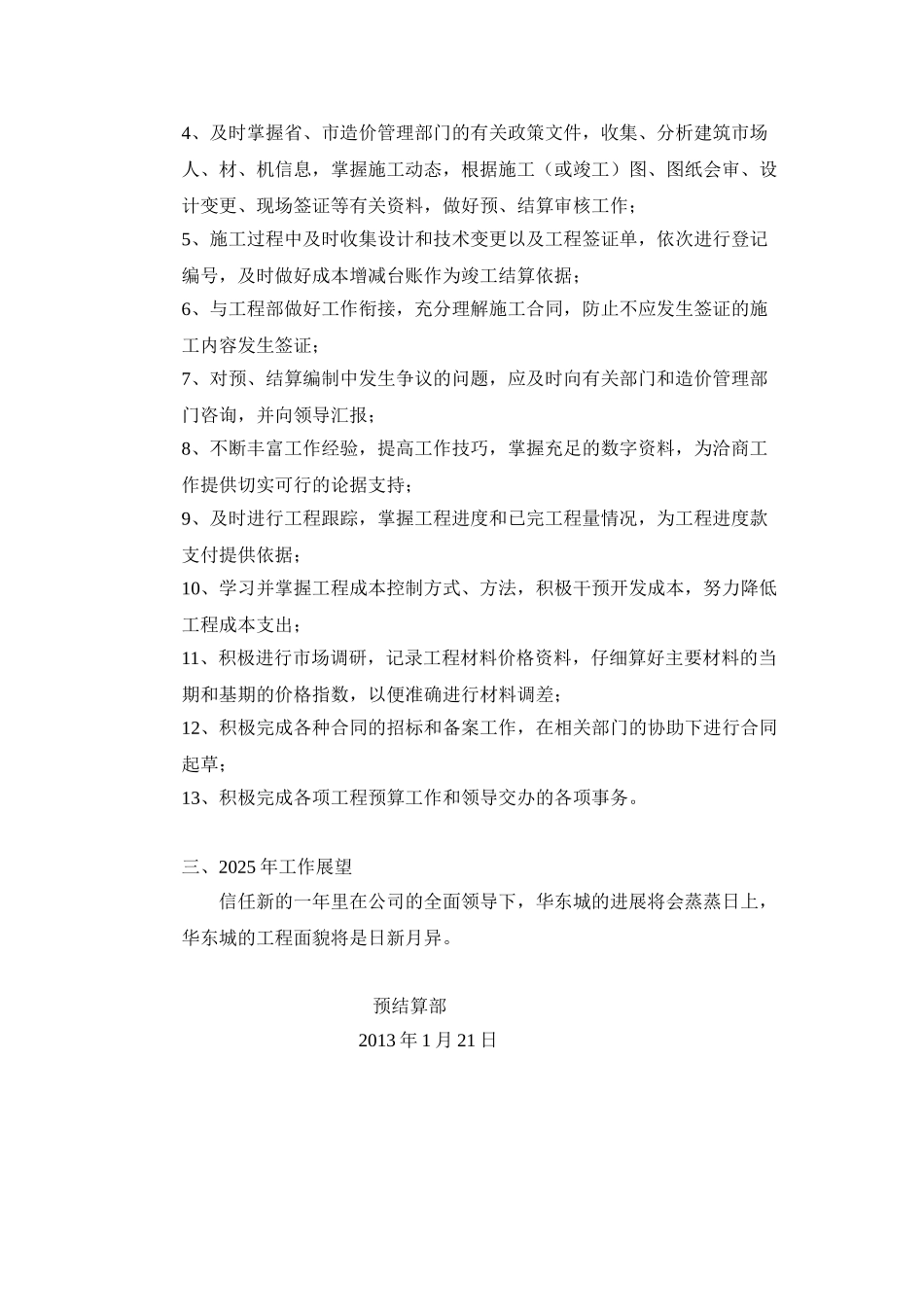 4、及时掌握省、市造价管理部门的有关政策文件，收集、分析建筑市场人、材、机信息，掌握施工动态，根据施工（或竣工）图、图纸会审、设计变更、现场签证等有关资料，做好预、结算审核工作；
5、施工过程中及时收集设计和技术变更以及工程签证单，依次进行登记编号，及时做好成本增减台账作为竣工结算依据；
6、与工程部做好工作衔接，充分理解施工合同，防止不应发生签证的施工内容发生签证；
7、对预、结算编制中发生争议的问题，应及时向有关部门和造价管理部门咨询，并向领导汇报；
8、不断丰富工作经验，提高工作技巧，掌握充足的数字资料，为洽商工作提供切实可行的论据支持；
9、及时进行工程跟踪，掌握工程进度和已完工程量情况，为工程进度款支付提供依据；
10、学习并掌握工程成本控制方式、方法，积极干预开发成本，努力降低工程成本支出；
11、积极进行市场调研，记录工程材料价格资料，仔细算好主要材料的当期和基期的价格指数，以便准确进行材料调差；
12、积极完成各种合同的招标和备案工作，在相关部门的协助下进行合同起草；
13、积极完成各项工程预算工作和领导交办的各项事务。

三、2025 年工作展望
信任新的一年里在公司的全面领导下，华东城的进展将会蒸蒸日上，华东城的工程面貌将是日新月异。

预结算部
2013 年 1 月 21 日